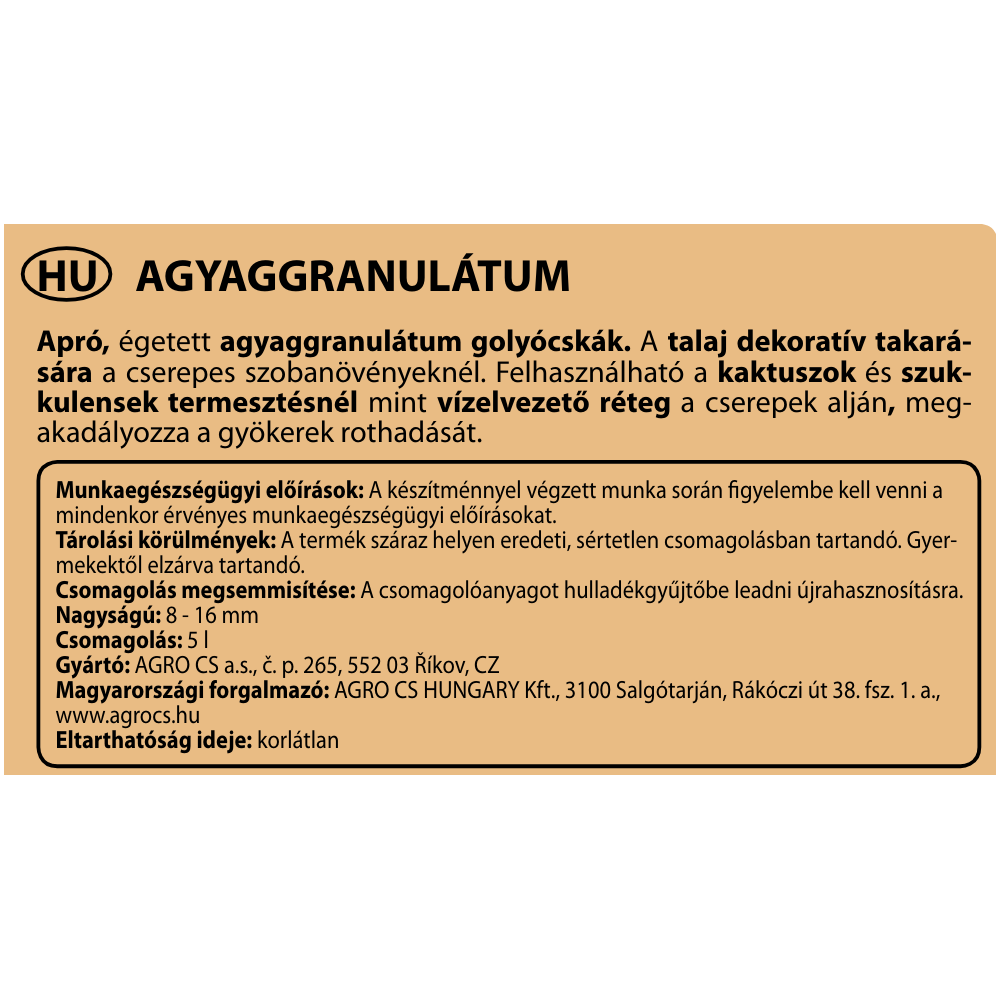 HU AGYAGGRANULÁTUM

Apró, égetett agyaggranulátum golyócskák. A talaj dekoratív takarására a cserepes szobanövényeknél. Felhasználható a kaktuszok és szukkulensek termesztésnél mint vízelvezető réteg a cserepek alján, megakadályozza a gyökerek rothadását.

Munkaegészségügyi előírások: A készítménnyel végzett munka során figyelembe kell venni a mindenkor érvényes munkaegészségügyi előírásokat.
Tárolási körülmények: A termék száraz helyen eredeti, sértetlen csomagolásban tartandó. Gyermekektől elzárva tartandó.
Csomagolás megsemmisítése: A csomagolóanyagot hulladékgyűjtőbe leadni újrahasznosításra.
Nagyságú: 8 - 16 mm
Csomagolás: 5 l
Gyártó: AGRO CS a.s., č. p. 265, 552 03 Říkov, CZ
Magyarországi forgalmazó: AGRO CS HUNGARY Kft., 3100 Salgótarján, Rákóczi út 38. fsz. 1. a., www.agrocs.hu
Eltarthatóság ideje: korlátlan